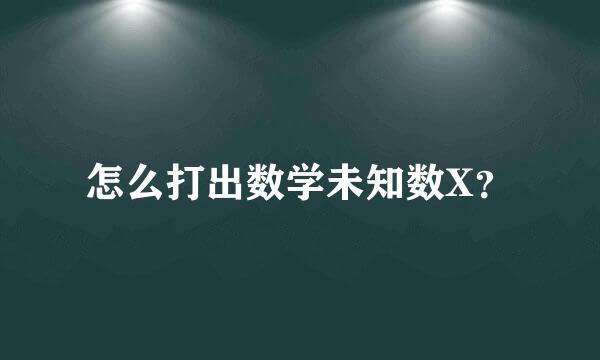 怎么打出数学未知数X？